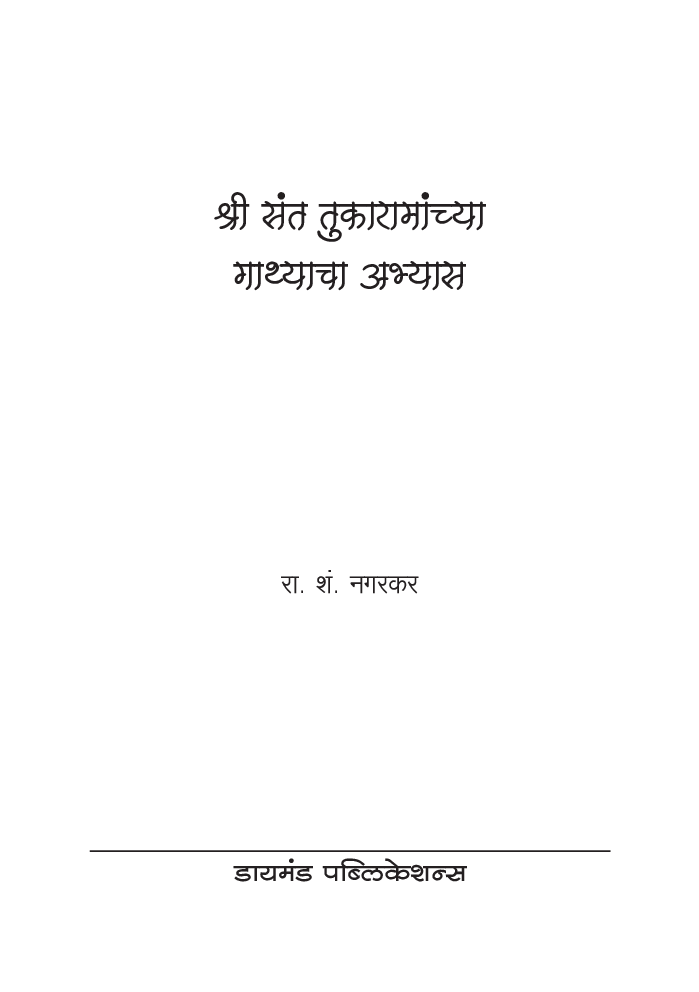 श्री संत तुकारामांच्या
गाथ्याचा अभ्यास

रा. शं. नगरकर

डायमंड पब्लिकेशन्स